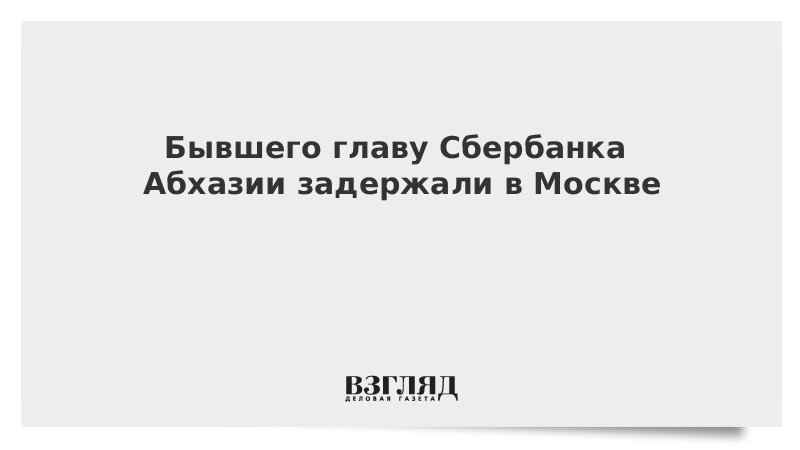 Бывшего главу Сбербанка Абхазии задержали в Москве

ВЗГЛЯД
ДЕЛОВАЯ ГАЗЕТА